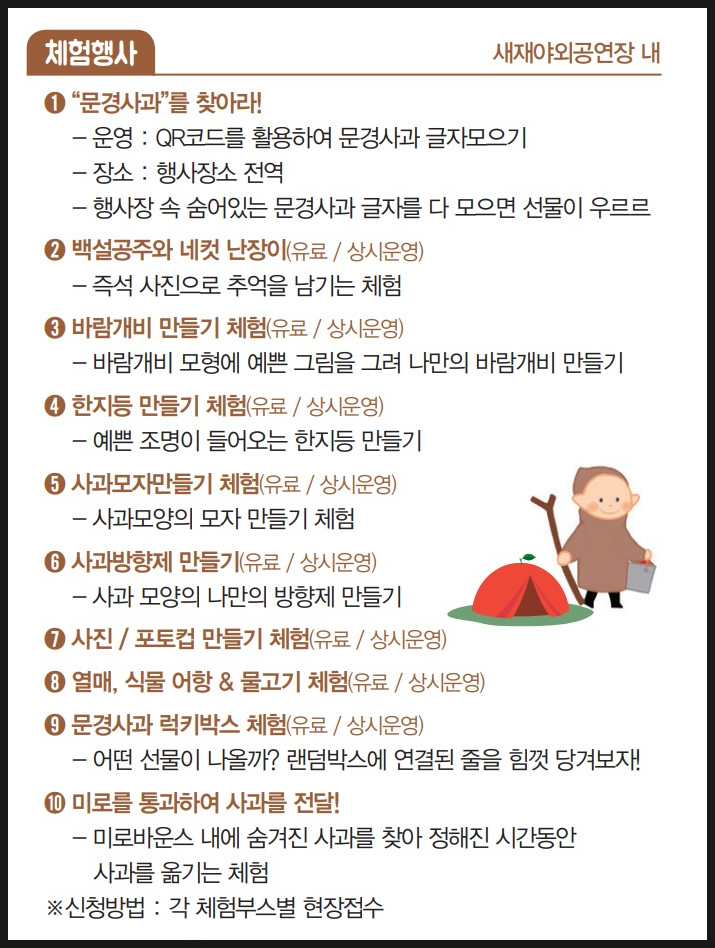 체험행사

새재야외공연장 내

❶ “문경사과”를 찾아라!
– 운영 : QR코드를 활용하여 문경사과 글자모으기
– 장소 : 행사장소 전역
– 행사장 속 숨어있는 문경사과 글자를 다 모으면 선물이 우르르

❷ 백설공주와 네컷 난장이(유료 / 상시운영)
– 즉석 사진으로 추억을 남기는 체험

❸ 바람개비 만들기 체험(유료 / 상시운영)
– 바람개비 모형에 예쁜 그림을 그려 나만의 바람개비 만들기

❹ 한지등 만들기 체험(유료 / 상시운영)
– 예쁜 조명이 들어오는 한지등 만들기

❺ 사과모자만들기 체험(유료 / 상시운영)
– 사과모양의 모자 만들기 체험

❻ 사과방향제 만들기(유료 / 상시운영)
– 사과 모양의 나만의 방향제 만들기

❼ 사진 / 포토컵 만들기 체험(유료 / 상시운영)

❽ 열매, 식물 어항 & 물고기 체험(유료 / 상시운영)

❾ 문경사과 럭키박스 체험(유료 / 상시운영)
– 어떤 선물이 나올까? 랜덤박스에 연결된 줄을 힘껏 당겨보자!

❿ 미로를 통과하여 사과를 전달!
– 미로바운스 내에 숨겨진 사과를 찾아 정해진 시간동안 사과를 옮기는 체험

※신청방법 : 각 체험부스별 현장접수